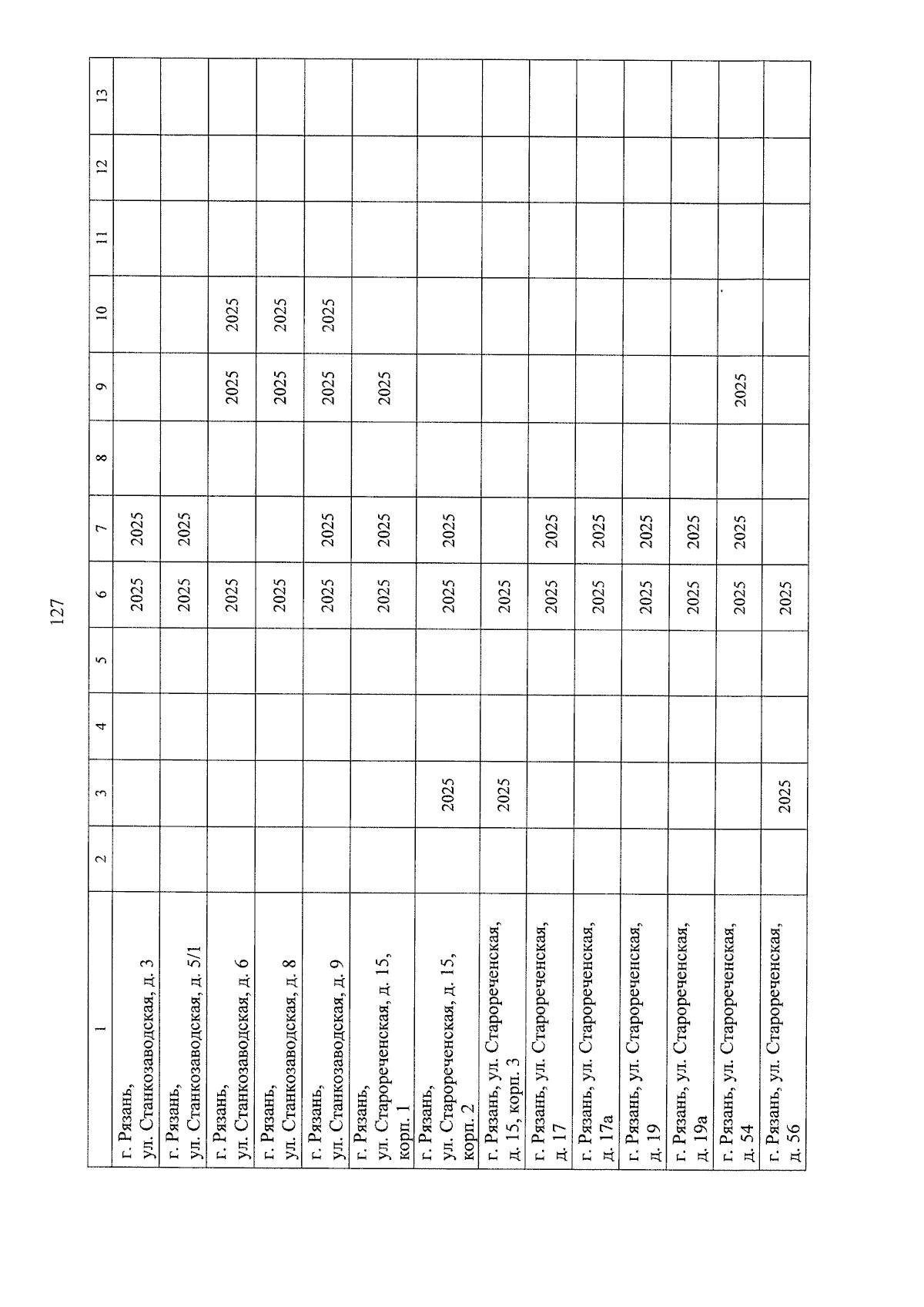 127

| 1 | 2 | 3 | 4 | 5 | 6 | 7 | 8 | 9 | 10 | 11 | 12 | 13 |
|---|---|---|---|---|---|---|---|---|---|---|---|---|
| г. Рязань, ул. Станкозаводская, д. 3 | | | | | 2025 | 2025 | | | | | | |
| г. Рязань, ул. Станкозаводская, д. 5/1 | | | | | 2025 | 2025 | | | | | | |
| г. Рязань, ул. Станкозаводская, д. 6 | | | | | 2025 | | | 2025 | 2025 | | | |
| г. Рязань, ул. Станкозаводская, д. 8 | | | | | 2025 | | | 2025 | 2025 | | | |
| г. Рязань, ул. Станкозаводская, д. 9 | | | | | 2025 | 2025 | | 2025 | 2025 | | | |
| г. Рязань, ул. Старореченская, д. 15, корп. 1 | | | | | 2025 | 2025 | | 2025 | | | | |
| г. Рязань, ул. Старореченская, д. 15, корп. 2 | | 2025 | | | 2025 | 2025 | | | | | | |
| г. Рязань, ул. Старореченская, д. 15, корп. 3 | | 2025 | | | 2025 | | | | | | | |
| г. Рязань, ул. Старореченская, д. 17 | | | | | 2025 | 2025 | | | | | | |
| г. Рязань, ул. Старореченская, д. 17а | | | | | 2025 | 2025 | | | | | | |
| г. Рязань, ул. Старореченская, д. 19 | | | | | 2025 | 2025 | | | | | | |
| г. Рязань, ул. Старореченская, д. 19а | | | | | 2025 | 2025 | | | | | | |
| г. Рязань, ул. Старореченская, д. 54 | | | | | 2025 | 2025 | | 2025 | | | | |
| г. Рязань, ул. Старореченская, д. 56 | | 2025 | | | 2025 | | | | | | | |